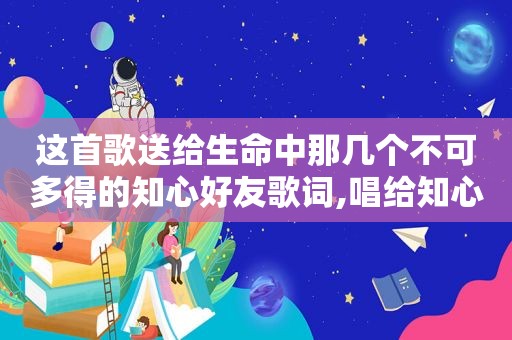 这首歌送给生命中那几个不可多得的知心好友歌词,唱给知心